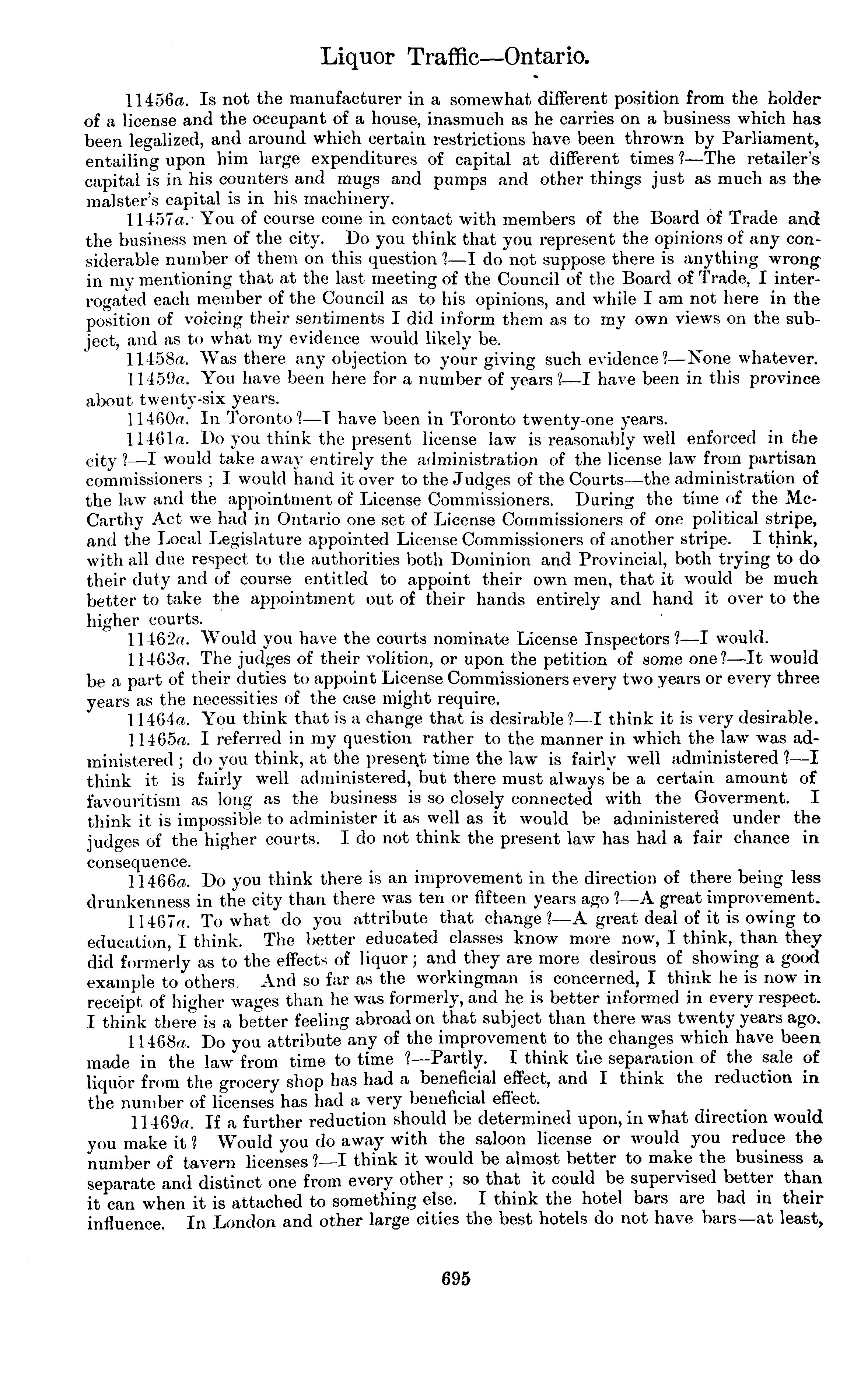 Liquor Traffic—Ontario.

11456a. Is not the manufacturer in a somewhat different position from the holder of a license and the occupant of a house, inasmuch as he carries on a business which has been legalized, and around which certain restrictions have been thrown by Parliament, entailing upon him large expenditures of capital at different times?—The retailer's capital is in his counters and mugs and pumps and other things just as much as the malster's capital is in his machinery.

11457a. You of course come in contact with members of the Board of Trade and the business men of the city. Do you think that you represent the opinions of any considerable number of them on this question?—I do not suppose there is anything wrong in my mentioning that at the last meeting of the Council of the Board of Trade, I interrogated each member of the Council as to his opinions, and while I am not here in the position of voicing their sentiments I did inform them as to my own views on the subject, and as to what my evidence would likely be.

11458a. Was there any objection to your giving such evidence?—None whatever.

11459a. You have been here for a number of years?—I have been in this province about twenty-six years.

11460a. In Toronto?—I have been in Toronto twenty-one years.

11461a. Do you think the present license law is reasonably well enforced in the city?—I would take away entirely the administration of the license law from partisan commissioners; I would hand it over to the Judges of the Courts—the administration of the law and the appointment of License Commissioners. During the time of the McCarthy Act we had in Ontario one set of License Commissioners of one political stripe, and the Local Legislature appointed License Commissioners of another stripe. I think, with all due respect to the authorities both Dominion and Provincial, both trying to do their duty and of course entitled to appoint their own men, that it would be much better to take the appointment out of their hands entirely and hand it over to the higher courts.

11462a. Would you have the courts nominate License Inspectors?—I would.

11463a. The judges of their volition, or upon the petition of some one?—It would be a part of their duties to appoint License Commissioners every two years or every three years as the necessities of the case might require.

11464a. You think that is a change that is desirable?—I think it is very desirable.

11465a. I referred in my question rather to the manner in which the law was administered; do you think, at the present time the law is fairly well administered?—I think it is fairly well administered, but there must always be a certain amount of favouritism as long as the business is so closely connected with the Goverment. I think it is impossible to administer it as well as it would be administered under the judges of the higher courts. I do not think the present law has had a fair chance in consequence.

11466a. Do you think there is an improvement in the direction of there being less drunkenness in the city than there was ten or fifteen years ago?—A great improvement.

11467a. To what do you attribute that change?—A great deal of it is owing to education, I think. The better educated classes know more now, I think, than they did formerly as to the effects of liquor; and they are more desirous of showing a good example to others. And so far as the workingman is concerned, I think he is now in receipt of higher wages than he was formerly, and he is better informed in every respect. I think there is a better feeling abroad on that subject than there was twenty years ago.

11468a. Do you attribute any of the improvement to the changes which have been made in the law from time to time?—Partly. I think the separation of the sale of liquor from the grocery shop has had a beneficial effect, and I think the reduction in the number of licenses has had a very beneficial effect.

11469a. If a further reduction should be determined upon, in what direction would you make it? Would you do away with the saloon license or would you reduce the number of tavern licenses?—I think it would be almost better to make the business a separate and distinct one from every other; so that it could be supervised better than it can when it is attached to something else. I think the hotel bars are bad in their influence. In London and other large cities the best hotels do not have bars—at least,

695